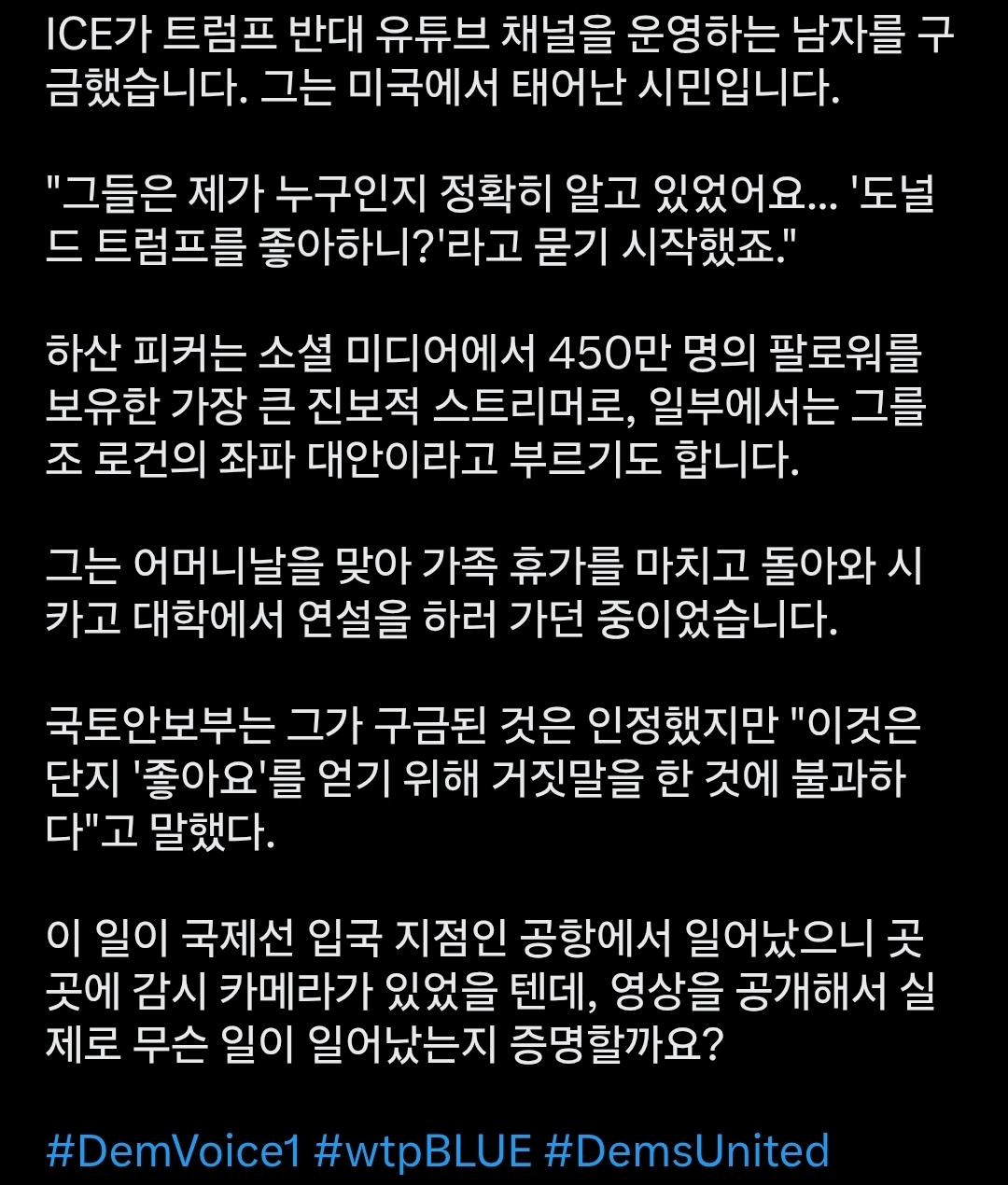 ICE가 트럼프 반대 유튜브 채널을 운영하는 남자를 구금했습니다. 그는 미국에서 태어난 시민입니다.

"그들은 제가 누구인지 정확히 알고 있었어요... '도널드 트럼프를 좋아하니?'라고 묻기 시작했죠."

하산 피커는 소셜 미디어에서 450만 명의 팔로워를 보유한 가장 큰 진보적 스트리머로, 일부에서는 그를 조 로건의 좌파 대안이라고 부르기도 합니다.

그는 어머니날을 맞아 가족 휴가를 마치고 돌아와 시카고 대학에서 연설을 하러 가던 중이었습니다.

국토안보부는 그가 구금된 것은 인정했지만 "이것은 단지 '좋아요'를 얻기 위해 거짓말을 한 것에 불과하다"고 말했다.

이 일이 국제선 입국 지점인 공항에서 일어났으니 곳곳에 감시 카메라가 있었을 텐데, 영상을 공개해서 실제로 무슨 일이 일어났는지 증명할까요?

#DemVoice1 #wtpBLUE #DemsUnited